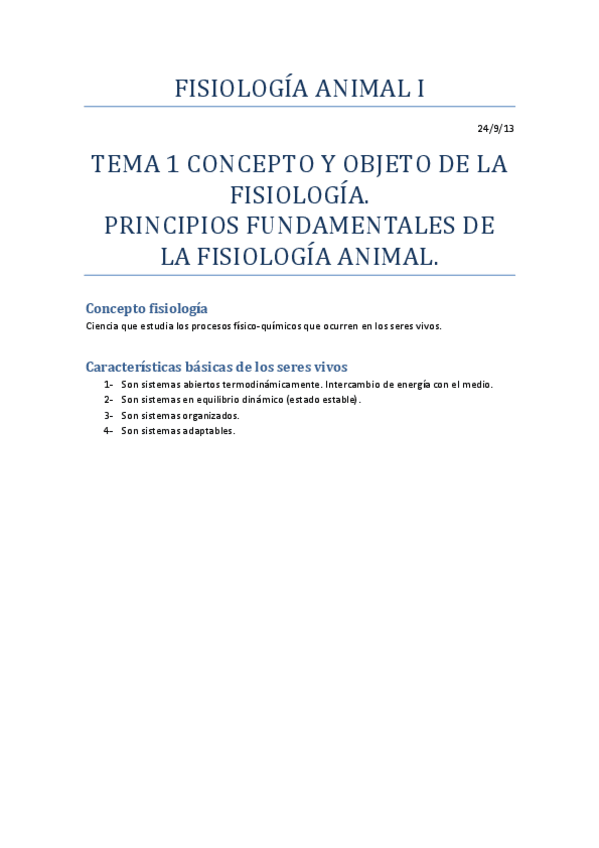 FISIOLOGÍA ANIMAL I

24/9/13

TEMA 1 CONCEPTO Y OBJETO DE LA FISIOLOGÍA.
PRINCIPIOS FUNDAMENTALES DE LA FISIOLOGÍA ANIMAL.

Concepto fisiología
Ciencia que estudia los procesos físico-químicos que ocurren en los seres vivos.

Características básicas de los seres vivos
1- Son sistemas abiertos termodinámicamente. Intercambio de energía con el medio.
2- Son sistemas en equilibrio dinámico (estado estable).
3- Son sistemas organizados.
4- Son sistemas adaptables.